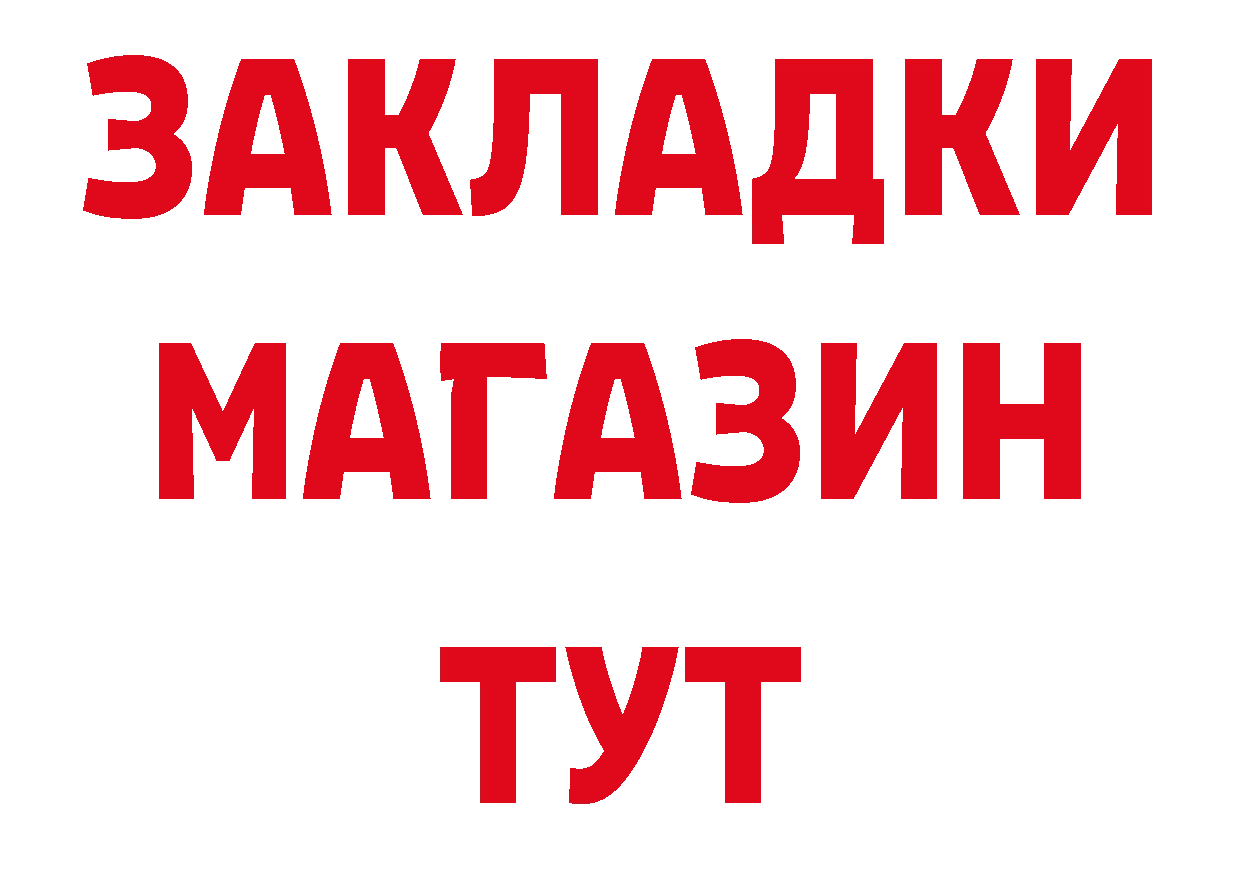 ЗАКЛАДКИ
МАГАЗИН
ТУТ